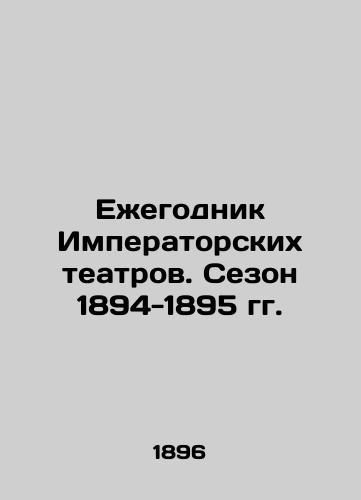 Ежегодник Императорских театров. Сезон 1894-1895 гг.

1896